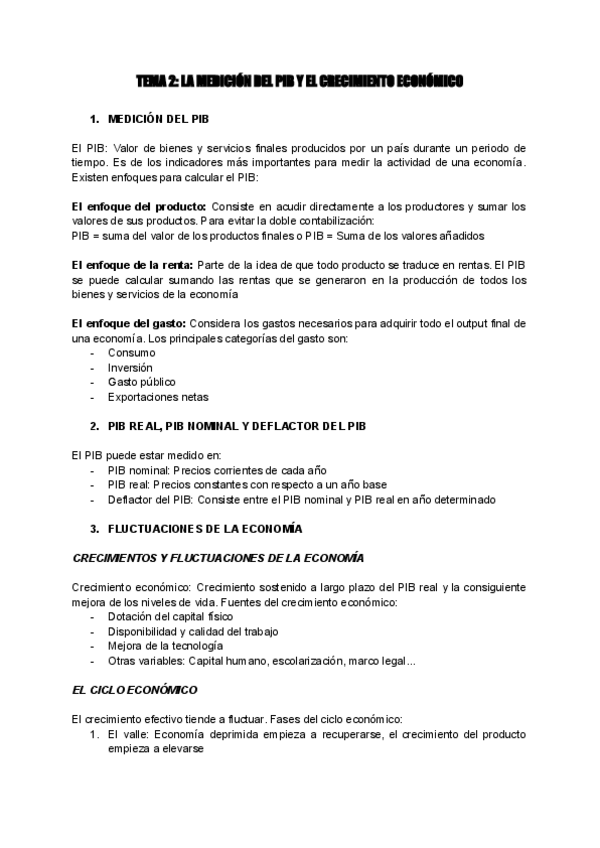 TEMA 2: LA MEDICIÓN DEL PIB Y EL CRECIMIENTO ECONÓMICO

1. MEDICIÓN DEL PIB

El PIB: Valor de bienes y servicios finales producidos por un país durante un periodo de tiempo. Es de los indicadores más importantes para medir la actividad de una economía. Existen enfoques para calcular el PIB:

El enfoque del producto: Consiste en acudir directamente a los productores y sumar los valores de sus productos. Para evitar la doble contabilización:
PIB = suma del valor de los productos finales o PIB = Suma de los valores añadidos

El enfoque de la renta: Parte de la idea de que todo producto se traduce en rentas. El PIB se puede calcular sumando las rentas que se generaron en la producción de todos los bienes y servicios de la economía

El enfoque del gasto: Considera los gastos necesarios para adquirir todo el output final de una economía. Los principales categorías del gasto son:
- Consumo
- Inversión
- Gasto público
- Exportaciones netas

2. PIB REAL, PIB NOMINAL Y DEFLACTOR DEL PIB

El PIB puede estar medido en:
- PIB nominal: Precios corrientes de cada año
- PIB real: Precios constantes con respecto a un año base
- Deflactor del PIB: Consiste entre el PIB nominal y PIB real en año determinado

3. FLUCTUACIONES DE LA ECONOMÍA

CRECIMIENTOS Y FLUCTUACIONES DE LA ECONOMÍA

Crecimiento económico: Crecimiento sostenido a largo plazo del PIB real y la consiguiente mejora de los niveles de vida. Fuentes del crecimiento económico:
- Dotación del capital físico
- Disponibilidad y calidad del trabajo
- Mejora de la tecnología
- Otras variables: Capital humano, escolarización, marco legal...

EL CICLO ECONÓMICO

El crecimiento efectivo tiende a fluctuar. Fases del ciclo económico:
1. El valle: Economía deprimida empieza a recuperarse, el crecimiento del producto empieza a elevarse